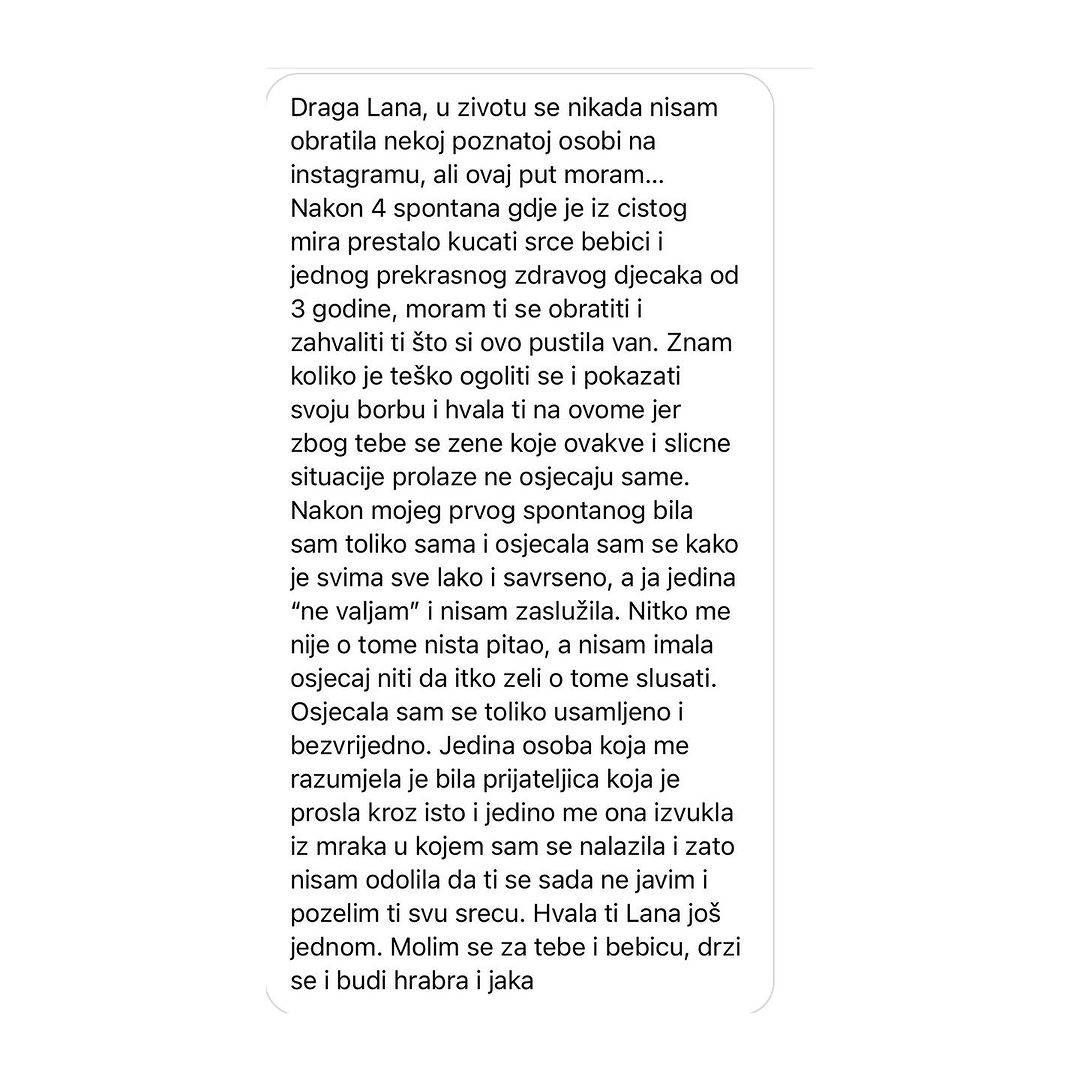 Draga Lana, u zivotu se nikada nisam obratila nekoj poznatoj osobi na instagramu, ali ovaj put moram... Nakon 4 spontana gdje je iz cistog mira prestalo kucati srce bebici i jednog prekrasnog zdravog djecaka od 3 godine, moram ti se obratiti i zahvaliti ti što si ovo pustila van. Znam koliko je teško ogoliti se i pokazati svoju borbu i hvala ti na ovome jer zbog tebe se zene koje ovakve i slicne situacije prolaze ne osjecaju same. Nakon mojeg prvog spontanog bila sam toliko sama i osjecala sam se kako je svima sve lako i savrseno, a ja jedina "ne valjam" i nisam zaslužila. Nitko me nije o tome nista pitao, a nisam imala osjecaj niti da itko zeli o tome slusati. Osjecala sam se toliko usamljeno i bezvrijedno. Jedina osoba koja me razumjela je bila prijateljica koja je prosla kroz isto i jedino me ona izvukla iz mraka u kojem sam se nalazila i zato nisam odolila da ti se sada ne javim i pozelim ti svu srecu. Hvala ti Lana još jednom. Molim se za tebe i bebicu, drzi se i budi hrabra i jaka